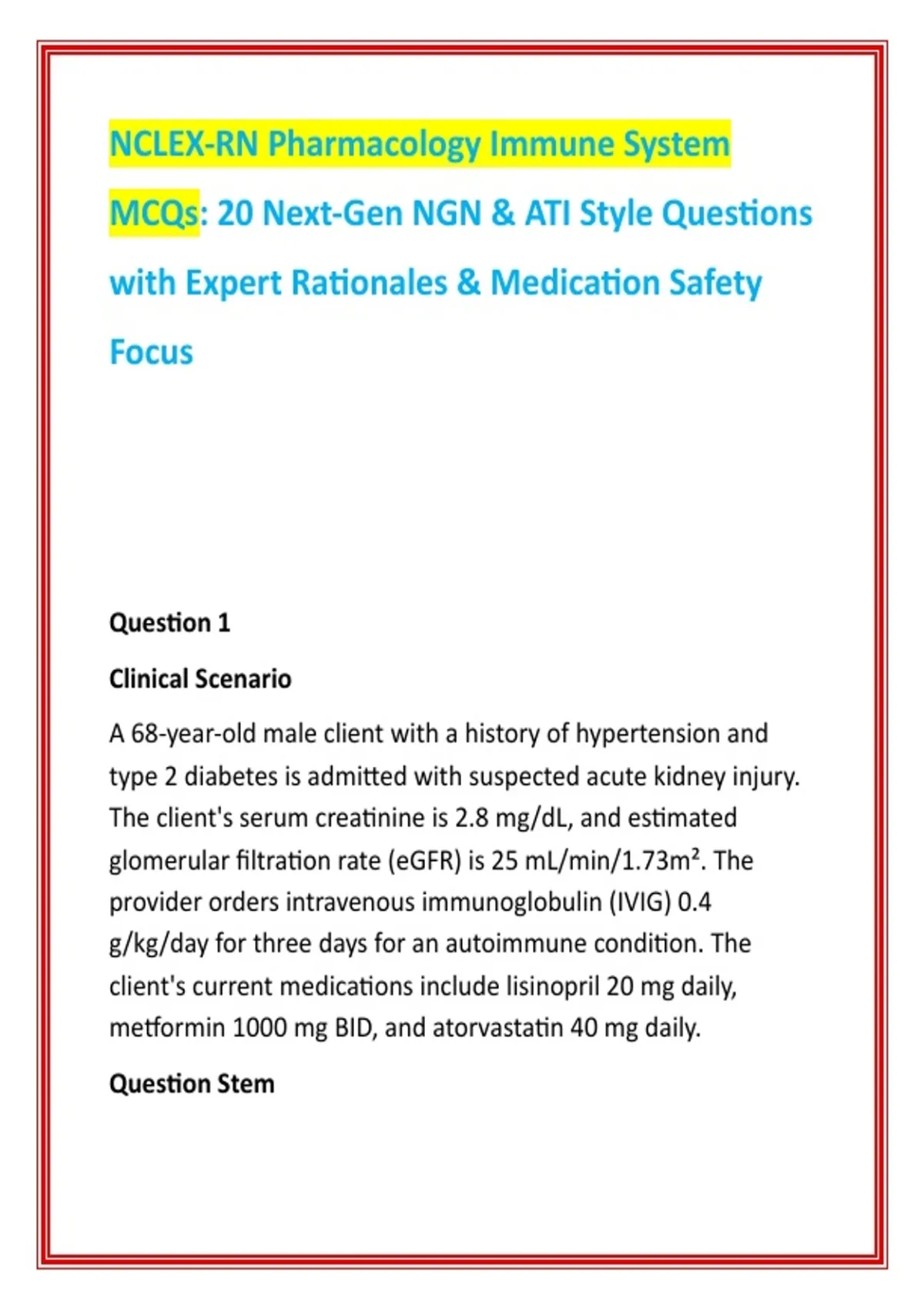 NCLEX-RN Pharmacology Immune System MCQs: 20 Next-Gen NGN & ATI Style Questions with Expert Rationales & Medication Safety Focus

Question 1

Clinical Scenario

A 68-year-old male client with a history of hypertension and type 2 diabetes is admitted with suspected acute kidney injury. The client's serum creatinine is 2.8 mg/dL, and estimated glomerular filtration rate (eGFR) is 25 mL/min/1.73m². The provider orders intravenous immunoglobulin (IVIG) 0.4 g/kg/day for three days for an autoimmune condition. The client's current medications include lisinopril 20 mg daily, metformin 1000 mg BID, and atorvastatin 40 mg daily.

Question Stem